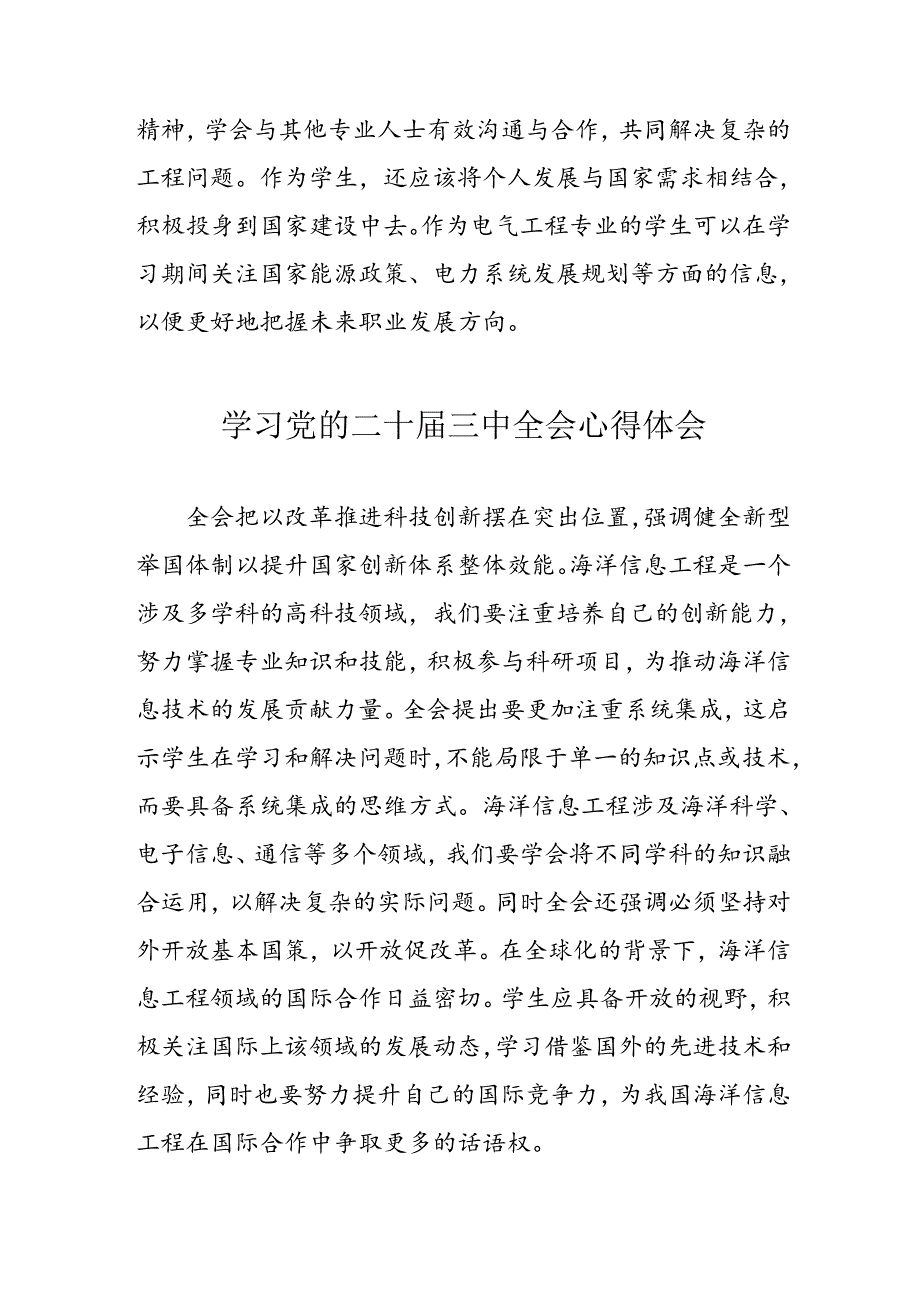 精神，学会与其他专业人士有效沟通与合作，共同解决复杂的工程问题。作为学生，还应该将个人发展与国家需求相结合，积极投身到国家建设中去。作为电气工程专业的学生可以在学习期间关注国家能源政策、电力系统发展规划等方面的信息，以便更好地把握未来职业发展方向。

学习党的二十届三中全会心得体会

全会把以改革推进科技创新摆在突出位置，强调健全新型举国体制以提升国家创新体系整体效能。海洋信息工程是一个涉及多学科的高科技领域，我们要注重培养自己的创新能力，努力掌握专业知识和技能，积极参与科研项目，为推动海洋信息技术的发展贡献力量。全会提出要更加注重系统集成，这启示学生在学习和解决问题时，不能局限于单一的知识点或技术，而要具备系统集成的思维方式。海洋信息工程涉及海洋科学、电子信息、通信等多个领域，我们要学会将不同学科的知识融合运用，以解决复杂的实际问题。同时全会还强调必须坚持对外开放基本国策，以开放促改革。在全球化的背景下，海洋信息工程领域的国际合作日益密切。学生应具备开放的视野，积极关注国际上该领域的发展动态，学习借鉴国外的先进技术和经验，同时也要努力提升自己的国际竞争力，为我国海洋信息工程在国际合作中争取更多的话语权。